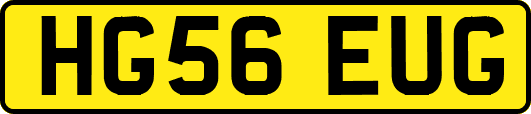 HG56 EUG